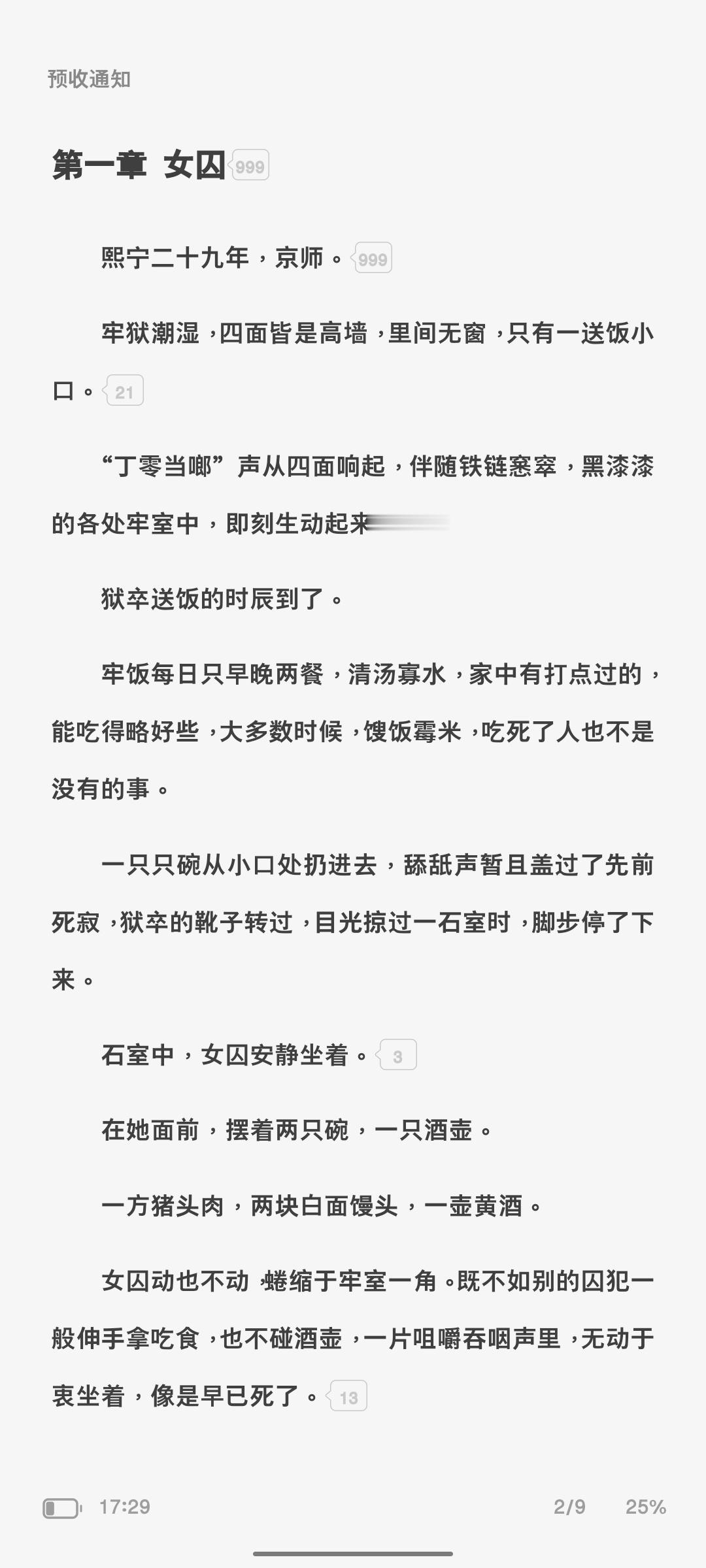 预收通知

第一章 女囚 999

熙宁二十九年，京师。999

牢狱潮湿，四面皆是高墙，里间无窗，只有一送饭小口。21

“丁零当啷”声从四面响起，伴随铁链窸窣，黑漆漆的各处牢室中，即刻生动起来

狱卒送饭的时辰到了。

牢饭每日只早晚两餐，清汤寡水，家中有打点过的，能吃得略好些，大多数时候，馊饭霉米，吃死了人也不是没有的事。

一只只碗从小口处扔进去，舔舐声暂且盖过了先前死寂，狱卒的靴子转过，目光掠过一石室时，脚步停了下来。

石室中，女囚安静坐着。3

在她面前，摆着两只碗，一只酒壶。

一方猪头肉，两块白面馒头，一壶黄酒。

女囚动也不动，蜷缩于牢室一角。既不如别的囚犯一般伸手拿吃食，也不碰酒壶，一片咀嚼吞咽声里，无动于衷坐着，像是早已死了。13

17:29 2/9 25%